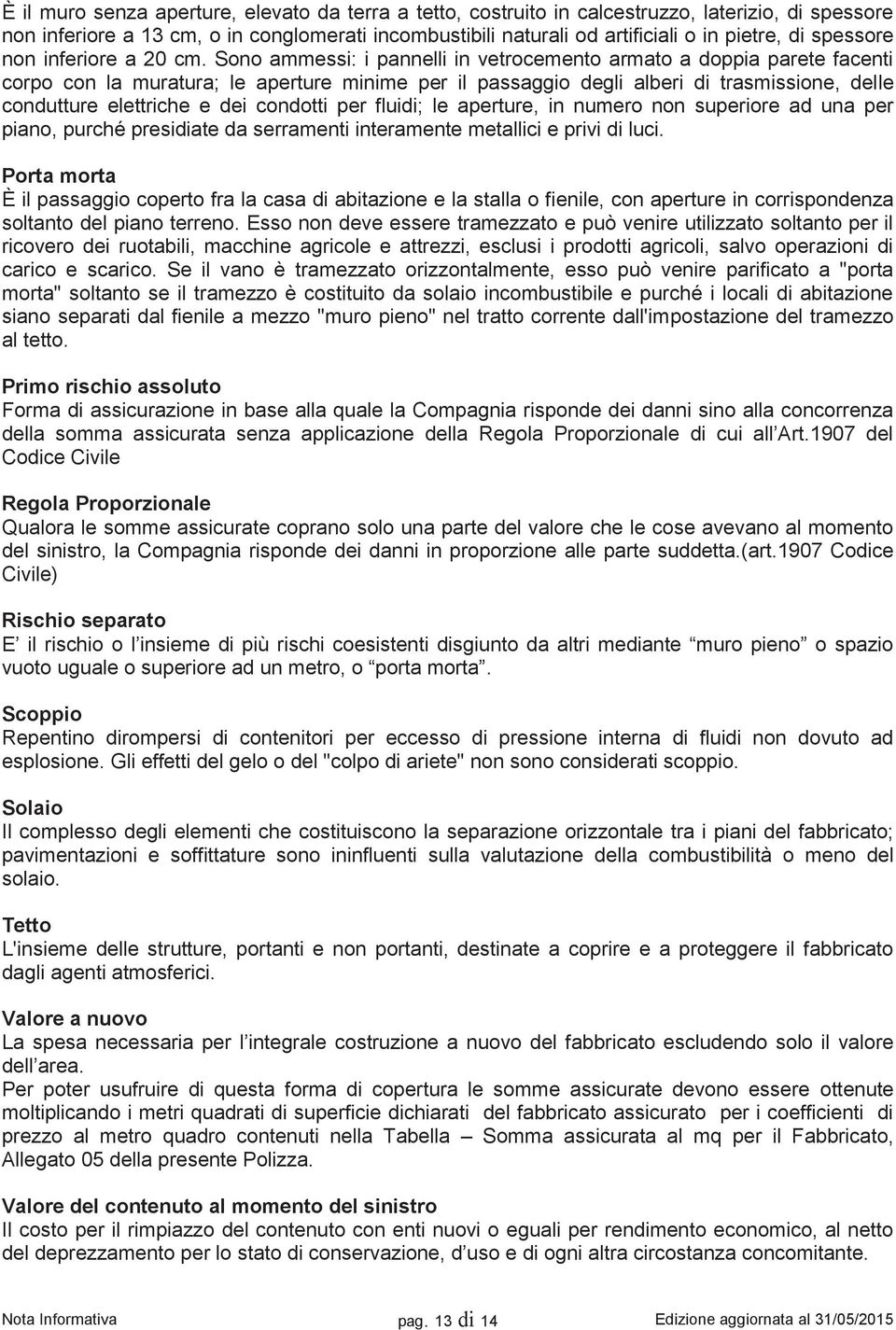 È il muro senza aperture, elevato da terra a tetto, costruito in calcestruzzo, laterizio, di spessore non inferiore a 13 cm, o in conglomerati incombustibili naturali od artificiali o in pietre, di spessore non inferiore a 20 cm. Sono ammessi: i pannelli in vetrocemento armato a doppia parete facenti corpo con la muratura; le aperture minime per il passaggio degli alberi di trasmissione, delle condutture elettriche e dei condotti per fluidi; le aperture, in numero non superiore ad una per piano, purché presidiate da serramenti interamente metallici e privi di luci.

Porta morta
È il passaggio coperto fra la casa di abitazione e la stalla o fienile, con aperture in corrispondenza soltanto del piano terreno. Esso non deve essere tramezzato e può venire utilizzato soltanto per il ricovero dei ruotabili, macchine agricole e attrezzi, esclusi i prodotti agricoli, salvo operazioni di carico e scarico. Se il vano è tramezzato orizzontalmente, esso può venire parificato a "porta morta" soltanto se il tramezzo è costituito da solaio incombustibile e purché i locali di abitazione siano separati dal fienile a mezzo "muro pieno" nel tratto corrente dall'impostazione del tramezzo al tetto.

Primo rischio assoluto
Forma di assicurazione in base alla quale la Compagnia risponde dei danni sino alla concorrenza della somma assicurata senza applicazione della Regola Proporzionale di cui all’Art.1907 del Codice Civile

Regola Proporzionale
Qualora le somme assicurate coprano solo una parte del valore che le cose avevano al momento del sinistro, la Compagnia risponde dei danni in proporzione alle parte suddetta.(art.1907 Codice Civile)

Rischio separato
E’ il rischio o l’insieme di più rischi coesistenti disgiunto da altri mediante “muro pieno” o spazio vuoto uguale o superiore ad un metro, o “porta morta”.

Scoppio
Repentino dirompersi di contenitori per eccesso di pressione interna di fluidi non dovuto ad esplosione. Gli effetti del gelo o del "colpo di ariete" non sono considerati scoppio.

Solaio
Il complesso degli elementi che costituiscono la separazione orizzontale tra i piani del fabbricato; pavimentazioni e soffittature sono ininfluenti sulla valutazione della combustibilità o meno del solaio.

Tetto
L'insieme delle strutture, portanti e non portanti, destinate a coprire e a proteggere il fabbricato dagli agenti atmosferici.

Valore a nuovo
La spesa necessaria per l’integrale costruzione a nuovo del fabbricato escludendo solo il valore dell’area.
Per poter usufruire di questa forma di copertura le somme assicurate devono essere ottenute moltiplicando i metri quadrati di superficie dichiarati del fabbricato assicurato per i coefficienti di prezzo al metro quadro contenuti nella Tabella – Somma assicurata al mq per il Fabbricato, Allegato 05 della presente Polizza.

Valore del contenuto al momento del sinistro
Il costo per il rimpiazzo del contenuto con enti nuovi o eguali per rendimento economico, al netto del deprezzamento per lo stato di conservazione, d’uso e di ogni altra circostanza concomitante.

Nota Informativa pag. 13 di 14 Edizione aggiornata al 31/05/2015